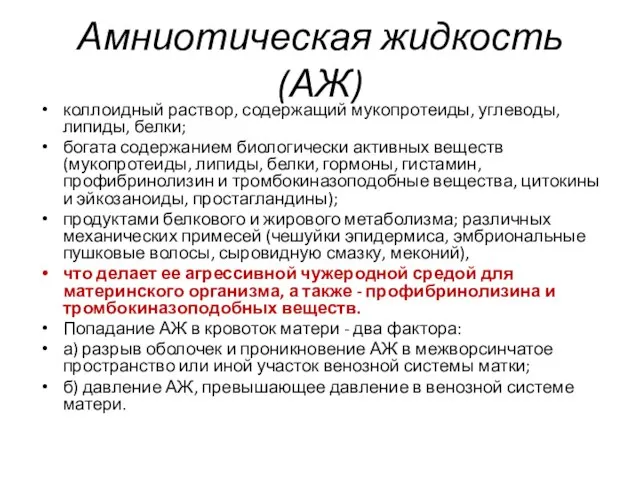 Амниотическая жидкость (АЖ)

• коллоидный раствор, содержащий мукопротеиды, углеводы, липиды, белки;
• богата содержанием биологически активных веществ (мукопротеиды, липиды, белки, гормоны, гистамин, профибринолизин и тромбокиназоподобные вещества, цитокины и эйкозаноиды, простагландины);
• продуктами белкового и жирового метаболизма; различных механических примесей (чешуйки эпидермиса, эмбриональные пушковые волосы, сыровидную смазку, меконий),
• что делает ее агрессивной чужеродной средой для материнского организма, а также - профибринолизина и тромбокиназоподобных веществ.
• Попадание АЖ в кровоток матери - два фактора:
• а) разрыв оболочек и проникновение АЖ в межворсинчатое пространство или иной участок венозной системы матки;
• б) давление АЖ, превышающее давление в венозной системе матери.